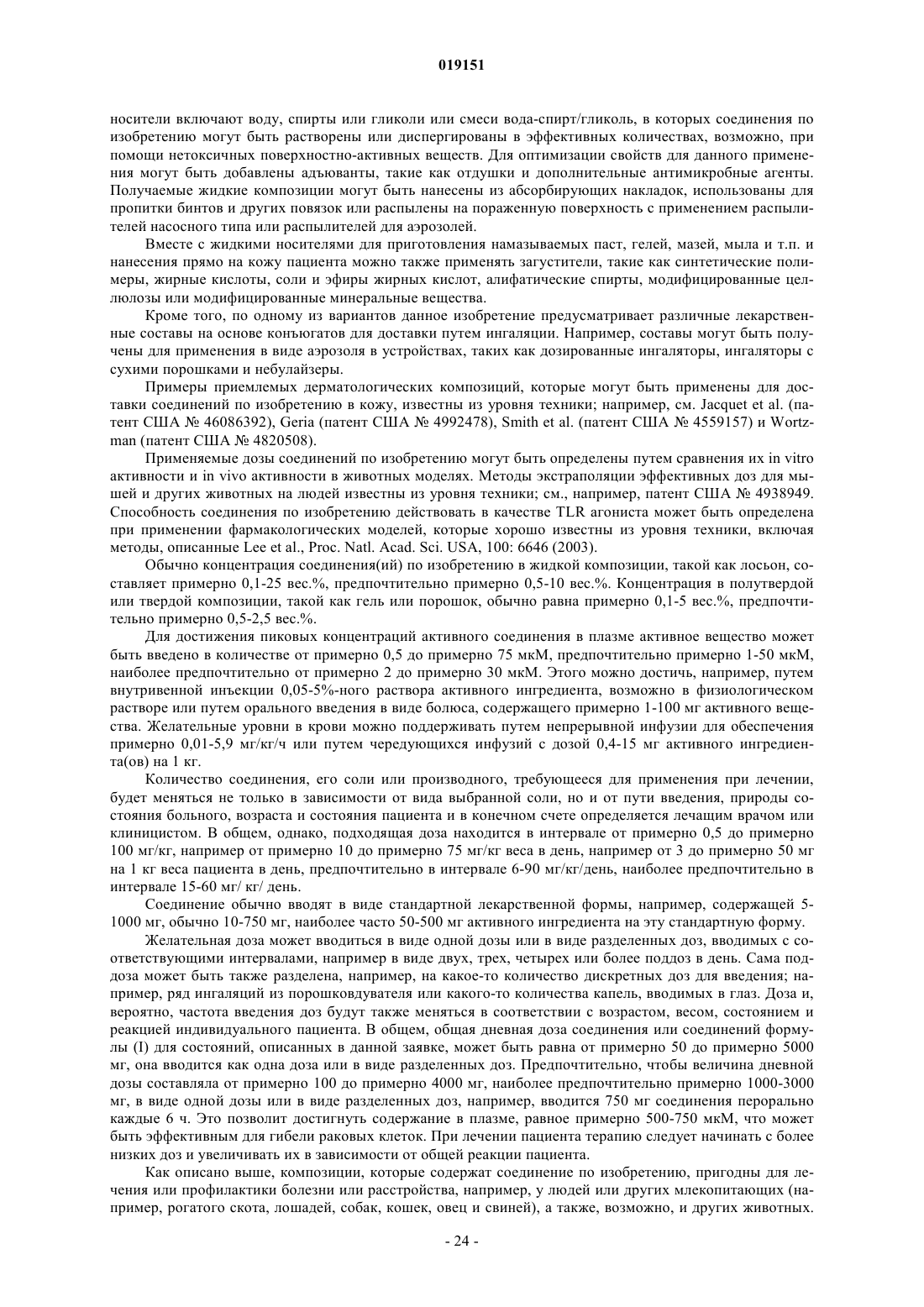 019151

носители включают воду, спирты или гликоли или смеси вода-спирт/гликоль, в которых соединения по изобретению могут быть растворены или диспергированы в эффективных количествах, возможно, при помощи нетоксичных поверхностно-активных веществ. Для оптимизации свойств для данного применения могут быть добавлены адъюванты, такие как отдушки и дополнительные антимикробные агенты. Получаемые жидкие композиции могут быть нанесены из абсорбирующих накладок, использованы для пропитки бинтов и других повязок или распылены на пораженную поверхность с применением распылителей насосного типа или распылителей для аэрозолей.

Вместе с жидкими носителями для приготовления намазываемых паст, гелей, мазей, мыла и т.п. и нанесения прямо на кожу пациента можно также применять загустители, такие как синтетические полимеры, жирные кислоты, соли и эфиры жирных кислот, алифатические спирты, модифицированные целлюлозы или модифицированные минеральные вещества.

Кроме того, по одному из вариантов данное изобретение предусматривает различные лекарственные составы на основе конъюгатов для доставки путем ингаляции. Например, составы могут быть получены для применения в виде аэрозоля в устройствах, таких как дозированные ингаляторы, ингаляторы с сухими порошками и небулайзеры.

Примеры приемлемых дерматологических композиций, которые могут быть применены для доставки соединений по изобретению в кожу, известны из уровня техники; например, см. Jacquet et al. (патент США № 46086392), Geria (патент США № 4992478), Smith et al. (патент США № 4559157) и Wortzman (патент США № 4820508).

Применяемые дозы соединений по изобретению могут быть определены путем сравнения их in vitro активности и in vivo активности в животных моделях. Методы экстраполяции эффективных доз для мышей и других животных на людей известны из уровня техники; см., например, патент США № 4938949. Способность соединения по изобретению действовать в качестве TLR агониста может быть определена при применении фармакологических моделей, которые хорошо известны из уровня техники, включая методы, описанные Lee et al., Proc. Natl. Acad. Sci. USA, 100: 6646 (2003).

Обычно концентрация соединения(ий) по изобретению в жидкой композиции, такой как лосьон, составляет примерно 0,1-25 вес.%, предпочтительно примерно 0,5-10 вес.%. Концентрация в полутвердой или твердой композиции, такой как гель или порошок, обычно равна примерно 0,1-5 вес.%, предпочтительно примерно 0,5-2,5 вес.%.

Для достижения пиковых концентраций активного соединения в плазме активное вещество может быть введено в количестве от примерно 0,5 до примерно 75 мкМ, предпочтительно примерно 1-50 мкМ, наиболее предпочтительно от примерно 2 до примерно 30 мкМ. Этого можно достичь, например, путем внутривенной инъекции 0,05-5%-ного раствора активного ингредиента, возможно в физиологическом растворе или путем орального введения в виде болюса, содержащего примерно 1-100 мг активного вещества. Желательные уровни в крови можно поддерживать путем непрерывной инфузии для обеспечения примерно 0,01-5,9 мг/кг/ч или путем чередующихся инфузий с дозой 0,4-15 мг активного ингредиента(ов) на 1 кг.

Количество соединения, его соли или производного, требующееся для применения при лечении, будет меняться не только в зависимости от вида выбранной соли, но и от пути введения, природы состояния больного, возраста и состояния пациента и в конечном счете определяется лечащим врачом или клиницистом. В общем, однако, подходящая доза находится в интервале от примерно 0,5 до примерно 100 мг/кг, например от примерно 10 до примерно 75 мг/кг веса в день, например от 3 до примерно 50 мг на 1 кг веса пациента в день, предпочтительно в интервале 6-90 мг/кг/день, наиболее предпочтительно в интервале 15-60 мг/ кг/ день.

Соединение обычно вводят в виде стандартной лекарственной формы, например, содержащей 5-1000 мг, обычно 10-750 мг, наиболее часто 50-500 мг активного ингредиента на эту стандартную форму.

Желательная доза может вводиться в виде одной дозы или в виде разделенных доз, вводимых с соответствующими интервалами, например в виде двух, трех, четырех или более поддоз в день. Сама поддоза может быть также разделена, например, на какое-то количество дискретных доз для введения; например, ряд ингаляций из порошковдувателя или какого-то количества капель, вводимых в глаз. Доза и, вероятно, частота введения доз будут также меняться в соответствии с возрастом, весом, состоянием и реакцией индивидуального пациента. В общем, общая дневная доза соединения или соединений формулы (I) для состояний, описанных в данной заявке, может быть равна от примерно 50 до примерно 5000 мг, она вводится как одна доза или в виде разделенных доз. Предпочтительно, чтобы величина дневной дозы составляла от примерно 100 до примерно 4000 мг, наиболее предпочтительно примерно 1000-3000 мг, в виде одной дозы или в виде разделенных доз, например, вводится 750 мг соединения перорально каждые 6 ч. Это позволит достигнуть содержание в плазме, равное примерно 500-750 мкМ, что может быть эффективным для гибели раковых клеток. При лечении пациента терапию следует начинать с более низких доз и увеличивать их в зависимости от общей реакции пациента.

Как описано выше, композиции, которые содержат соединение по изобретению, пригодны для лечения или профилактики болезни или расстройства, например, у людей или других млекопитающих (например, рогатого скота, лошадей, собак, кошек, овец и свиней), а также, возможно, и других животных.

- 24 -